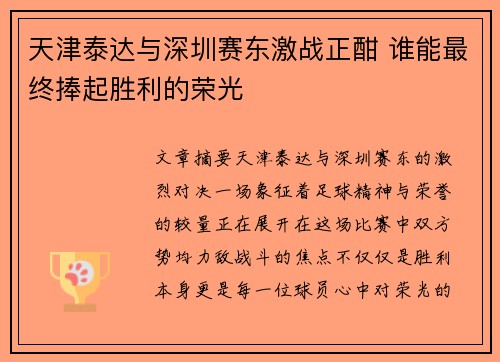 天津泰达与深圳赛东激战正酣 谁能最终捧起胜利的荣光

文章摘要天津泰达与深圳赛东的激烈对决一场象征着足球精神与荣誉的较量正在展开在这场比赛中双方势均力敌战斗的焦点不仅仅是胜利本身更是每一位球员心中对荣光的